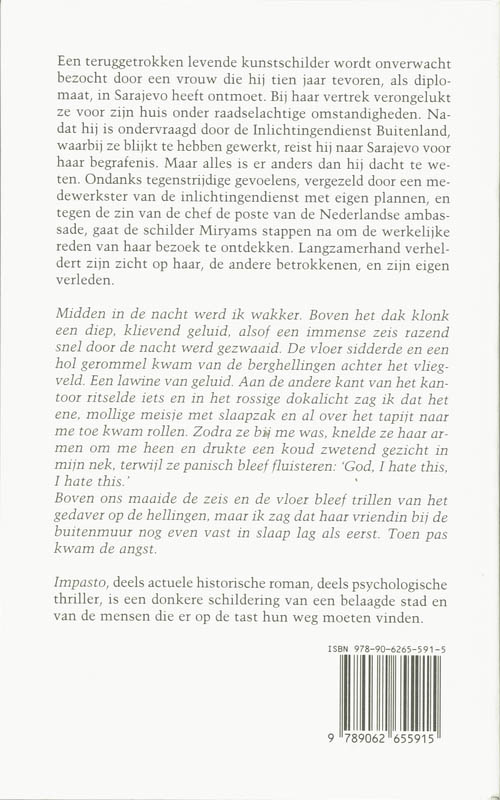 Een teruggetrokken levende kunstschilder wordt onverwacht bezocht door een vrouw die hij tien jaar tevoren, als diplomaat, in Sarajevo heeft ontmoet. Bij haar vertrek verongelukt ze voor zijn huis onder raadselachtige omstandigheden. Nadat hij is ondervraagd door de Inlichtingendienst Buitenland, waarbij ze blijkt te hebben gewerkt, reist hij naar Sarajevo voor haar begrafenis. Maar alles is er anders dan hij dacht te weten. Ondanks tegenstrijdige gevoelens, vergezeld door een medewerkster van de inlichtingendienst met eigen plannen, en tegen de zin van de chef de poste van de Nederlandse ambassade, gaat de schilder Miryams stappen na om de werkelijke reden van haar bezoek te ontdekken. Langzamerhand verheldert zijn zicht op haar, de andere betrokkenen, en zijn eigen verleden.

Midden in de nacht werd ik wakker. Boven het dak klonk een diep, klievend geluid, alsof een immense zeis razend snel door de nacht werd gezwaaid. De vloer sidderde en een hol gerommel kwam van de berghellingen achter het vliegveld. Een lawine van geluid. Aan de andere kant van het kantoor ritselde iets en in het rossige dokalicht zag ik dat het ene, mollige meisje met slaapzak en al over het tapijt naar me toe kwam rollen. Zodra ze bij me was, knelde ze haar armen om me heen en drukte een koud zwetend gezicht in mijn nek, terwijl ze panisch bleef fluisteren: 'God, I hate this, I hate this.'
Boven ons maaide de zeis en de vloer bleef trillen van het gedaver op de hellingen, maar ik zag dat haar vriendin bij de buitenmuur nog even vast in slaap lag als eerst. Toen pas kwam de angst.

Impasto, deels actuele historische roman, deels psychologische thriller, is een donkere schildering van een belaagde stad en van de mensen die er op de tast hun weg moeten vinden.

ISBN 978-90-6265-591-5

9 789062 655915